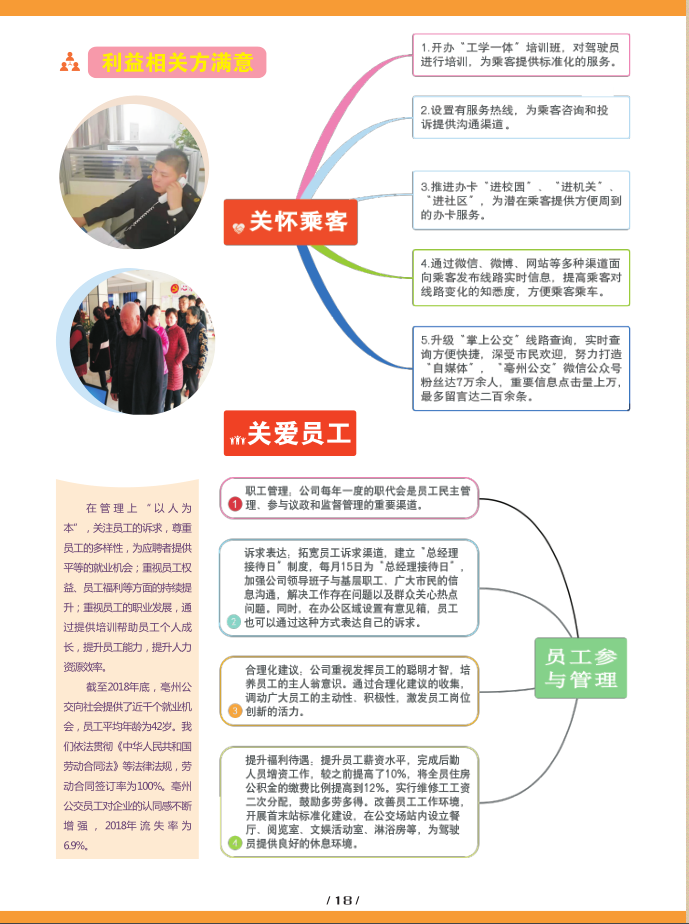 利益相关方满意

关怀乘客

1.开办"工学一体"培训班，对驾驶员进行培训，为乘客提供标准化的服务。

2.设置有服务热线，为乘客咨询和投诉提供沟通渠道。

3.推进办卡"进校园"、"进机关"、"进社区"，为潜在乘客提供方便周到的办卡服务。

4.通过微信、微博、网站等多种渠道面向乘客发布线路实时信息，提高乘客对线路变化的知悉度，方便乘客乘车。

5.升级"掌上公交"线路查询，实时查询方便快捷，深受市民欢迎，努力打造"自媒体"，"亳州公交"微信公众号粉丝达7万余人，重要信息点击量上万，最多留言达二百余条。

关爱员工

在管理上"以人为本"，关注员工的诉求，尊重员工的多样性，为应聘者提供平等的就业机会；重视员工权益、员工福利等方面的持续提升；重视员工的职业发展，通过提供培训帮助员工个人成长，提升员工能力，提升人力资源效率。

截至2018年底，亳州公交向社会提供了近千个就业机会，员工平均年龄为42岁。我们依法贯彻《中华人民共和国劳动合同法》等法律法规，劳动合同签订率为100%。亳州公交员工对企业的认同感不断增强，2018年流失率为6.9%。

1 职工管理，公司每年一度的职代会是员工民主管理、参与议政和监督管理的重要渠道。

2 诉求表达，拓宽员工诉求渠道，建立"总经理接待日"制度，每月15日为"总经理接待日"，加强公司领导班子与基层职工、广大市民的信息沟通，解决工作存在问题以及群众关心热点问题。同时，在办公区域设置有意见箱，员工也可以通过这种方式表达自己的诉求。

3 合理化建议，公司重视发挥员工的聪明才智，培养员工的主人翁意识。通过合理化建议的收集，调动广大员工的主动性、积极性，激发员工岗位创新的活力。

4 提升福利待遇，提升员工薪资水平，完成后勤人员增资工作，较之前提高了10%，将全员住房公积金的缴费比例提高到12%。实行维修工工资二次分配，鼓励多劳多得。改善员工工作环境，开展首末站标准化建设，在公交场站内设立餐厅、阅览室、文娱活动室、淋浴房等，为驾驶员提供良好的休息环境。

员工参与管理

/ 18 /